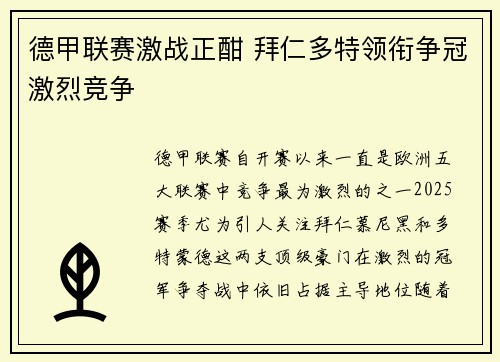 德甲联赛激战正酣 拜仁多特领衔争冠激烈竞争

德甲联赛自开赛以来一直是欧洲五大联赛中竞争最为激烈的之一2025赛季尤为引人关注拜仁慕尼黑和多特蒙德这两支顶级豪门在激烈的冠军争夺战中依旧占据主导地位随着